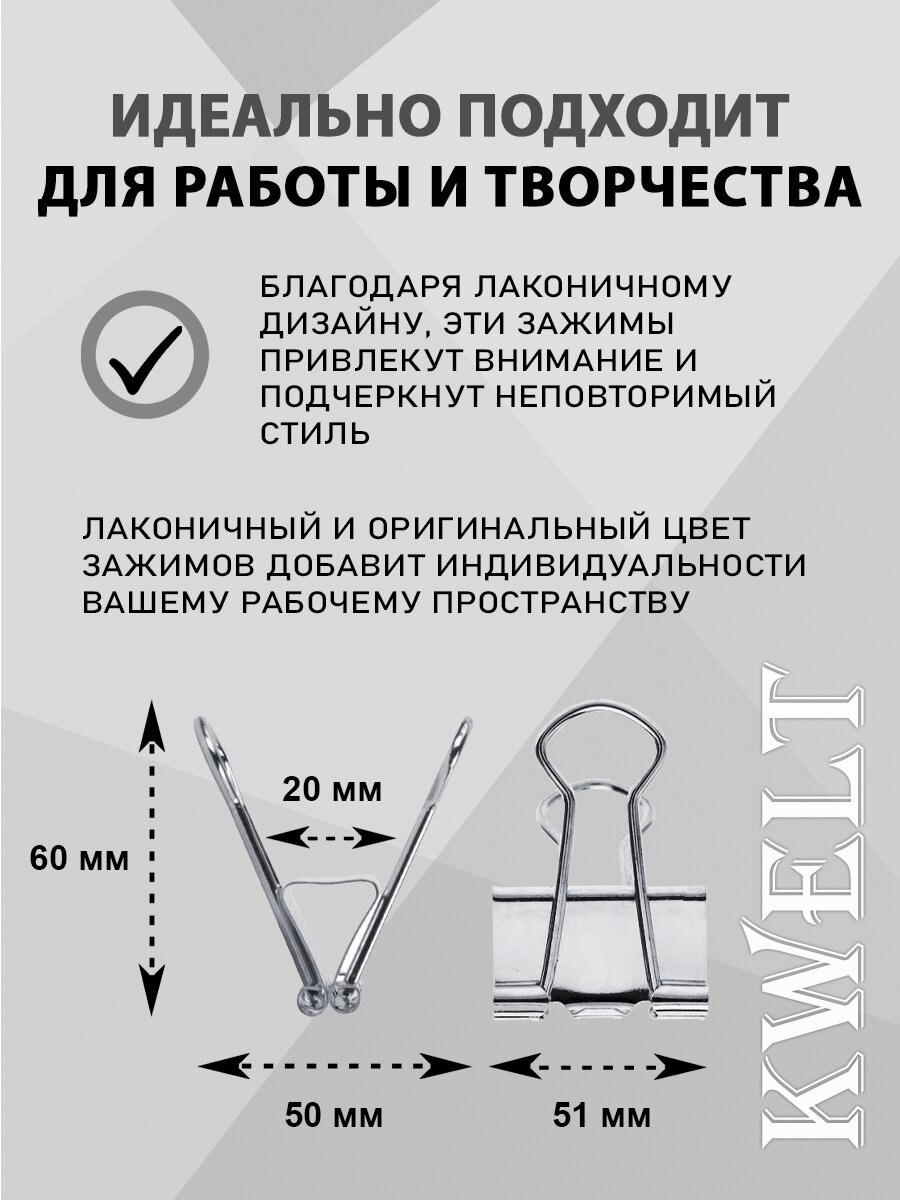 ИДЕАЛЬНО ПОДХОДИТ ДЛЯ РАБОТЫ И ТВОРЧЕСТВА

БЛАГОДАРЯ ЛАКОНИЧНОМУ ДИЗАЙНУ, ЭТИ ЗАЖИМЫ ПРИВЛЕКУТ ВНИМАНИЕ И ПОДЧЕРКНУТ НЕПОВТОРИМЫЙ СТИЛЬ

ЛАКОНИЧНЫЙ И ОРИГИНАЛЬНЫЙ ЦВЕТ ЗАЖИМОВ ДОБАВИТ ИНДИВИДУАЛЬНОСТИ ВАШЕМУ РАБОЧЕМУ ПРОСТРАНСТВУ

20 мм

60 мм

50 мм

51 мм

KWELT